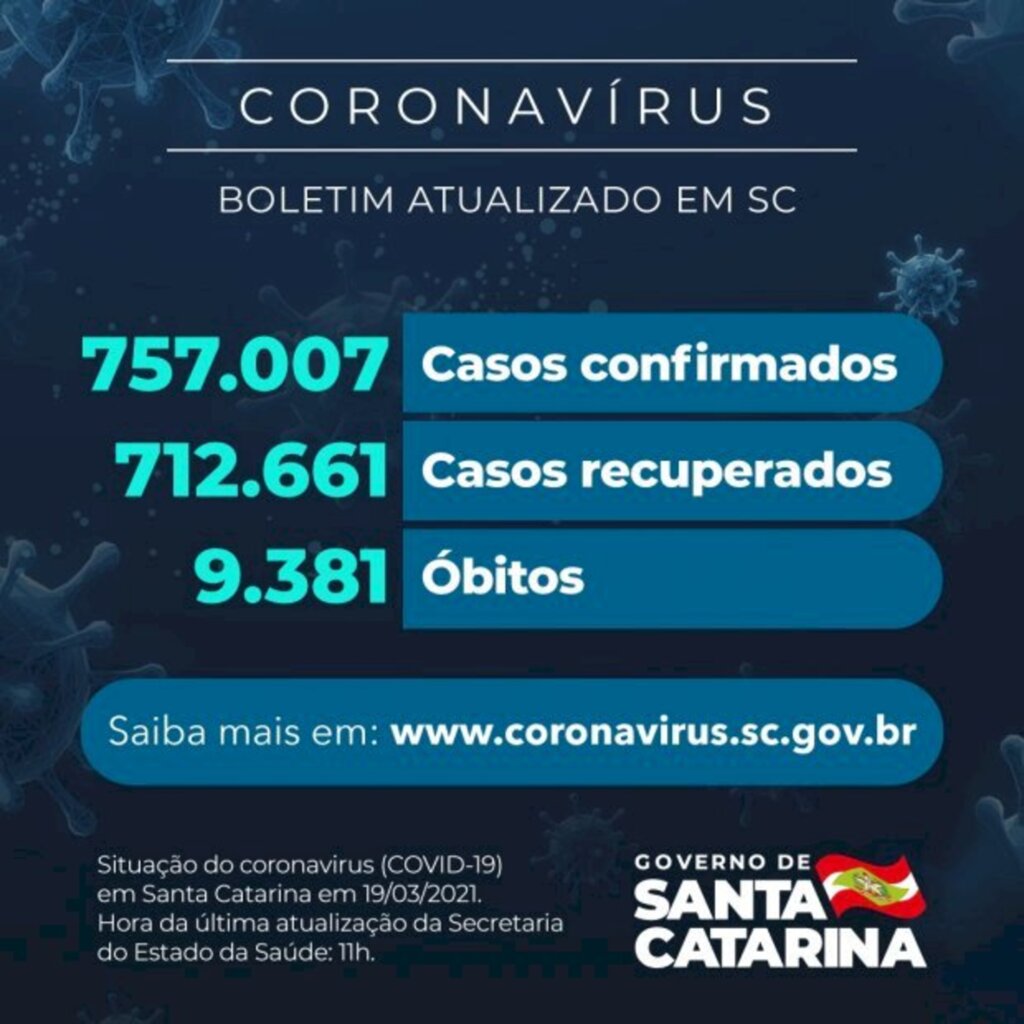 CORONAVÍRUS

BOLETIM ATUALIZADO EM SC

757.007 Casos confirmados
712.661 Casos recuperados
9.381 Óbitos

Saiba mais em: www.coronavirus.sc.gov.br

Situação do coronavirus (COVID-19) em Santa Catarina em 19/03/2021. Hora da última atualização da Secretaria do Estado da Saúde: 11h.

GOVERNO DE SANTA CATARINA